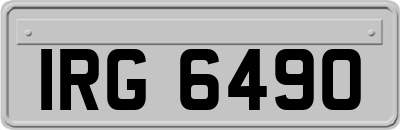 IRG 6490